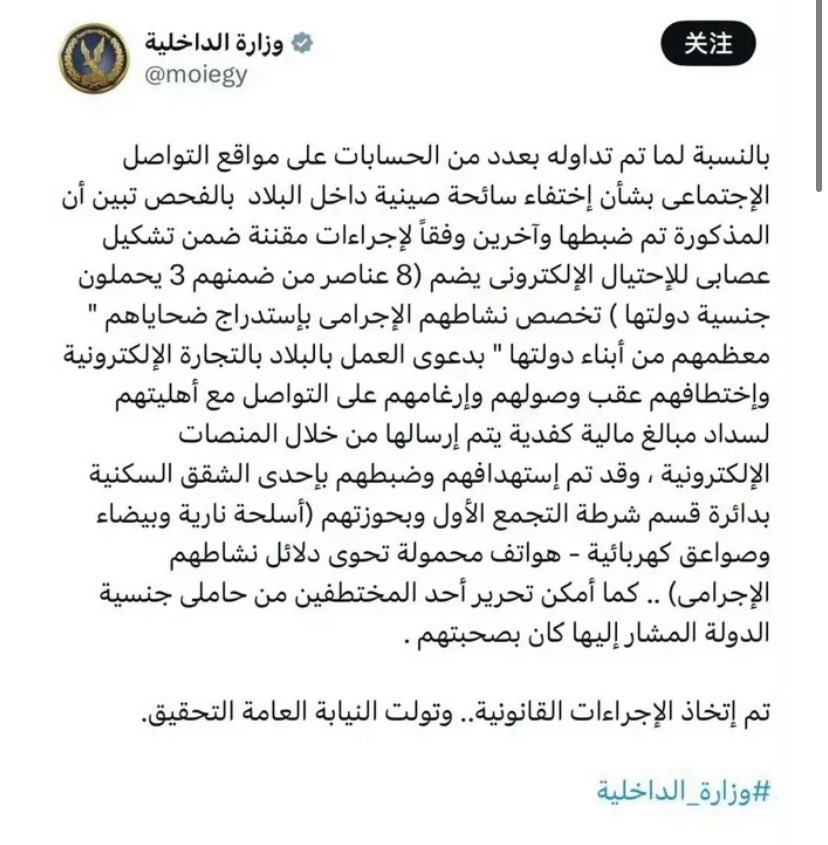 وزارة الداخلية
@moiegy
关注

بالنسبة لما تم تداوله بعدد من الحسابات على مواقع التواصل الإجتماعى بشأن إختفاء سائحة صينية داخل البلاد بالفحص تبين أن المذكورة تم ضبطها وآخرين وفقاً لإجراءات مقننة ضمن تشكيل عصابى للإحتيال الإلكترونى يضم (8 عناصر من ضمنهم 3 يحملون جنسية دولتها ) تخصص نشاطهم الإجرامى بإستدراج ضحاياهم " معظمهم من أبناء دولتها " بدعوى العمل بالبلاد بالتجارة الإلكترونية وإختطافهم عقب وصولهم وإرغامهم على التواصل مع أهليتهم لسداد مبالغ مالية كفدية يتم إرسالها من خلال المنصات الإلكترونية ، وقد تم إستهدافهم وضبطهم بإحدى الشقق السكنية بدائرة قسم شرطة التجمع الأول وبحوزتهم (أسلحة نارية وبيضاء وصواعق كهربائية - هواتف محمولة تحوى دلائل نشاطهم الإجرامى) .. كما أمكن تحرير أحد المختطفين من حاملى جنسية الدولة المشار إليها كان بصحبتهم .

تم إتخاذ الإجراءات القانونية.. وتولت النيابة العامة التحقيق.

#وزارة_الداخلية